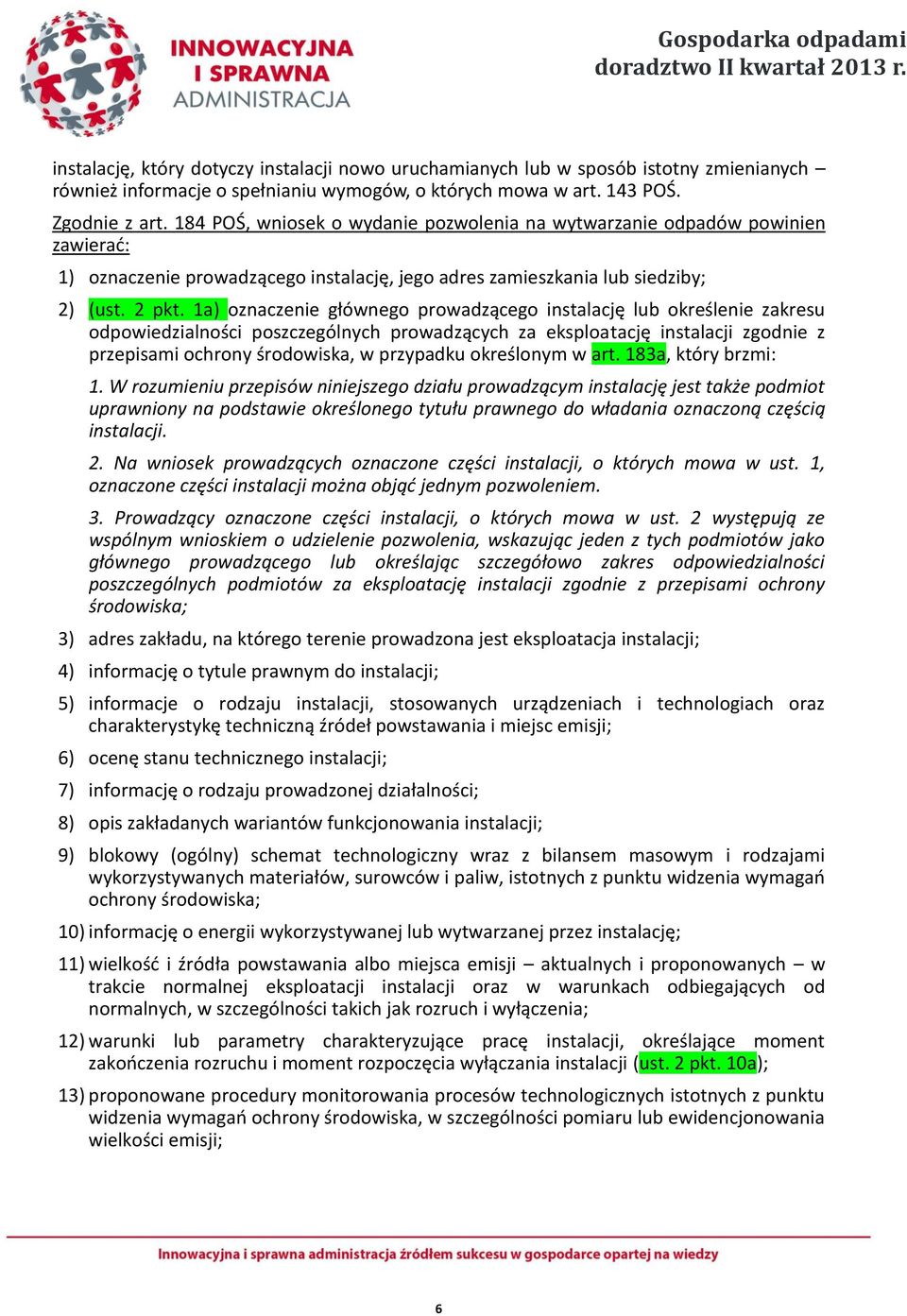 INNOWACYJNA I SPRAWNA ADMINISTRACJA

Gospodarka odpadami doradztwo II kwartał 2013 r.

instalację, który dotyczy instalacji nowo uruchamianych lub w sposób istotny zmienianych – również informacje o spełnianiu wymogów, o których mowa w art. 143 POŚ.

Zgodnie z art. 184 POŚ, wniosek o wydanie pozwolenia na wytwarzanie odpadów powinien zawierać:

1) oznaczenie prowadzącego instalację, jego adres zamieszkania lub siedziby;

2) (ust. 2 pkt. 1a) oznaczenie głównego prowadzącego instalację lub określenie zakresu odpowiedzialności poszczególnych prowadzących za eksploatację instalacji zgodnie z przepisami ochrony środowiska, w przypadku określonym w art. 183a, który brzmi:

1. W rozumieniu przepisów niniejszego działu prowadzącym instalację jest także podmiot uprawniony na podstawie określonego tytułu prawnego do władania oznaczoną częścią instalacji.

2. Na wniosek prowadzących oznaczone części instalacji, o których mowa w ust. 1, oznaczone części instalacji można objąć jednym pozwoleniem.

3. Prowadzący oznaczone części instalacji, o których mowa w ust. 2 występują ze wspólnym wnioskiem o udzielenie pozwolenia, wskazując jeden z tych podmiotów jako głównego prowadzącego lub określając szczegółowo zakres odpowiedzialności poszczególnych podmiotów za eksploatację instalacji zgodnie z przepisami ochrony środowiska;

3) adres zakładu, na którego terenie prowadzona jest eksploatacja instalacji;

4) informację o tytule prawnym do instalacji;

5) informacje o rodzaju instalacji, stosowanych urządzeniach i technologiach oraz charakterystykę techniczną źródeł powstawania i miejsc emisji;

6) ocenę stanu technicznego instalacji;

7) informację o rodzaju prowadzonej działalności;

8) opis zakładanych wariantów funkcjonowania instalacji;

9) blokowy (ogólny) schemat technologiczny wraz z bilansem masowym i rodzajami wykorzystywanych materiałów, surowców i paliw, istotnych z punktu widzenia wymagań ochrony środowiska;

10) informację o energii wykorzystywanej lub wytwarzanej przez instalację;

11) wielkość i źródła powstawania albo miejsca emisji – aktualnych i proponowanych – w trakcie normalnej eksploatacji instalacji oraz w warunkach odbiegających od normalnych, w szczególności takich jak rozruch i wyłączenia;

12) warunki lub parametry charakteryzujące pracę instalacji, określające moment zakończenia rozruchu i moment rozpoczęcia wyłączania instalacji (ust. 2 pkt. 10a);

13) proponowane procedury monitorowania procesów technologicznych istotnych z punktu widzenia wymagań ochrony środowiska, w szczególności pomiaru lub ewidencjonowania wielkości emisji;

Innowacyjna i sprawna administracja źródłem sukcesu w gospodarce opartej na wiedzy

6